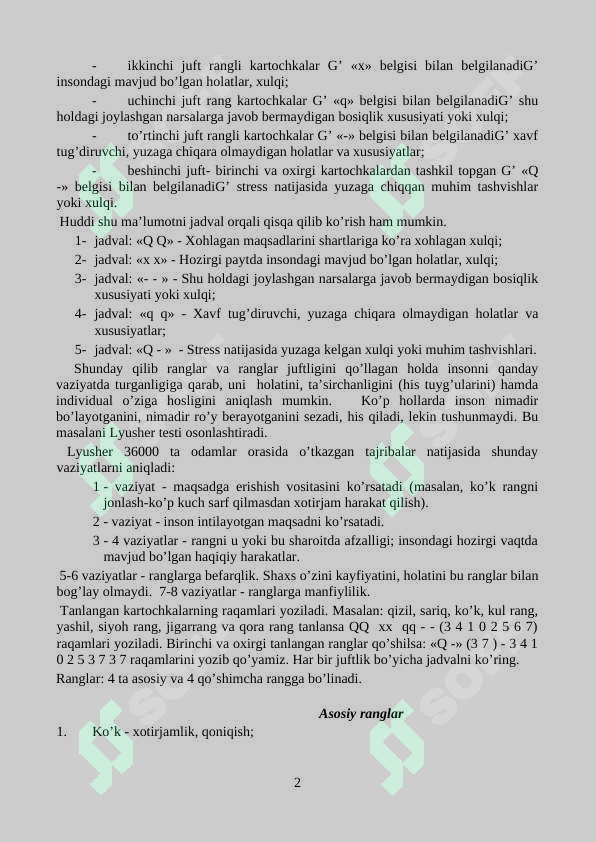 - ikkinchi juft rangli kartochkalar G' «x» belgisi bilan belgilanadiG' insondagi mavjud bo'lgan holatlar, xulqi;

- uchinchi juft rang kartochkalar G' «q» belgisi bilan belgilanadiG' shu holdagi joylashgan narsalarga javob bermaydigan bosiqlik xususiyati yoki xulqi;

- to'rtinchi juft rangli kartochkalar G' «-» belgisi bilan belgilanadiG' xavf tug'diruvchi, yuzaga chiqara olmaydigan holatlar va xususiyatlar;

- beshinchi juft- birinchi va oxirgi kartochkalardan tashkil topgan G' «Q -» belgisi bilan belgilanadiG' stress natijasida yuzaga chiqqan muhim tashvishlar yoki xulqi.

Huddi shu ma'lumotni jadval orqali qisqa qilib ko'rish ham mumkin.

1- jadval: «Q Q» - Xohlagan maqsadlarini shartlariga ko'ra xohlagan xulqi;
2- jadval: «x x» - Hozirgi paytda insondagi mavjud bo'lgan holatlar, xulqi;
3- jadval: «- - » - Shu holdagi joylashgan narsalarga javob bermaydigan bosiqlik xususiyati yoki xulqi;
4- jadval: «q q» - Xavf tug'diruvchi, yuzaga chiqara olmaydigan holatlar va xususiyatlar;
5- jadval: «Q - » - Stress natijasida yuzaga kelgan xulqi yoki muhim tashvishlari.

Shunday qilib ranglar va ranglar juftligini qo'llagan holda insonni qanday vaziyatda turganligiga qarab, uni holatini, ta'sirchanligini (his tuyg'ularini) hamda individual o'ziga hosligini aniqlash mumkin. Ko'p hollarda inson nimadir bo'layotganini, nimadir ro'y berayotganini sezadi, his qiladi, lekin tushunmaydi. Bu masalani Lyusher testi osonlashtiradi.

Lyusher 36000 ta odamlar orasida o'tkazgan tajribalar natijasida shunday vaziyatlarni aniqladi:

1 - vaziyat - maqsadga erishish vositasini ko'rsatadi (masalan, ko'k rangni jonlash-ko'p kuch sarf qilmasdan xotirjam harakat qilish).
2 - vaziyat - inson intilayotgan maqsadni ko'rsatadi.
3 - 4 vaziyatlar - rangni u yoki bu sharoitda afzalligi; insondagi hozirgi vaqtda mavjud bo'lgan haqiqiy harakatlar.

5-6 vaziyatlar - ranglarga befarqlik. Shaxs o'zini kayfiyatini, holatini bu ranglar bilan bog'lay olmaydi. 7-8 vaziyatlar - ranglarga manfiylilik.

Tanlangan kartochkalarning raqamlari yoziladi. Masalan: qizil, sariq, ko'k, kul rang, yashil, siyoh rang, jigarrang va qora rang tanlansa QQ xx qq - - (3 4 1 0 2 5 6 7) raqamlari yoziladi. Birinchi va oxirgi tanlangan ranglar qo'shilsa: «Q -» (3 7 ) - 3 4 1 0 2 5 3 7 3 7 raqamlarini yozib qo'yamiz. Har bir juftlik bo'yicha jadvalni ko'ring.

Ranglar: 4 ta asosiy va 4 qo'shimcha rangga bo'linadi.

Asosiy ranglar

1. Ko'k - xotirjamlik, qoniqish;

2